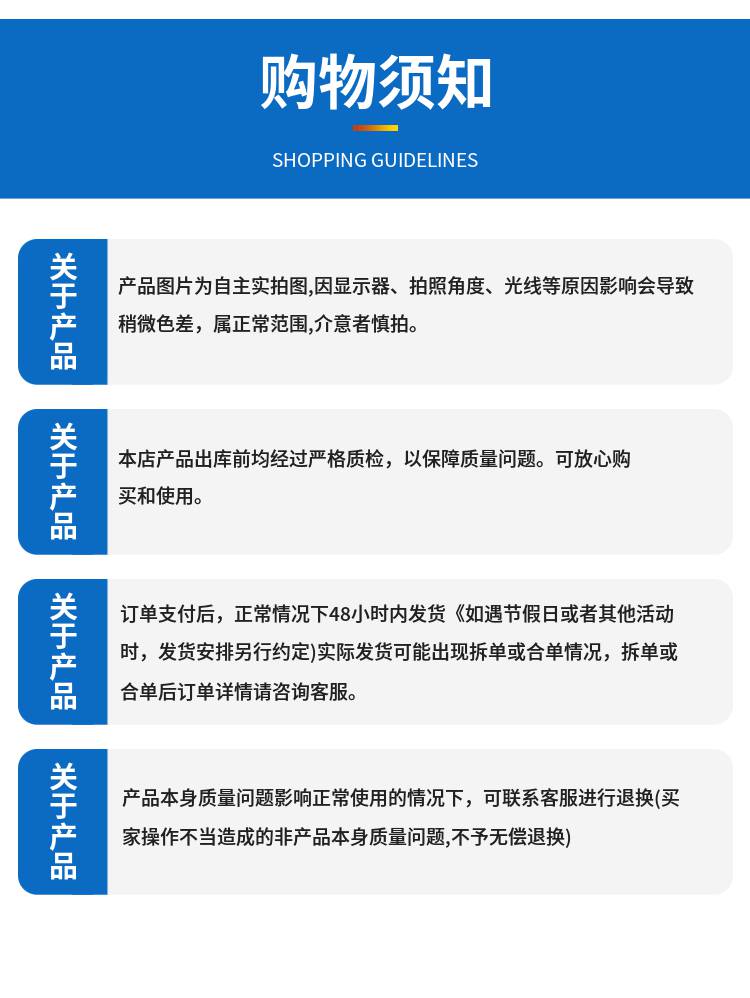 购物须知

SHOPPING GUIDELINES

关于产品

产品图片为自主实拍图,因显示器、拍照角度、光线等原因影响会导致稍微色差，属正常范围,介意者慎拍。

关于产品

本店产品出库前均经过严格质检，以保障质量问题。可放心购买和使用。

关于产品

订单支付后，正常情况下48小时内发货《如遇节假日或者其他活动时，发货安排另行约定)实际发货可能出现拆单或合单情况，拆单或合单后订单详情请咨询客服。

关于产品

产品本身质量问题影响正常使用的情况下，可联系客服进行退换(买家操作不当造成的非产品本身质量问题,不予无偿退换)